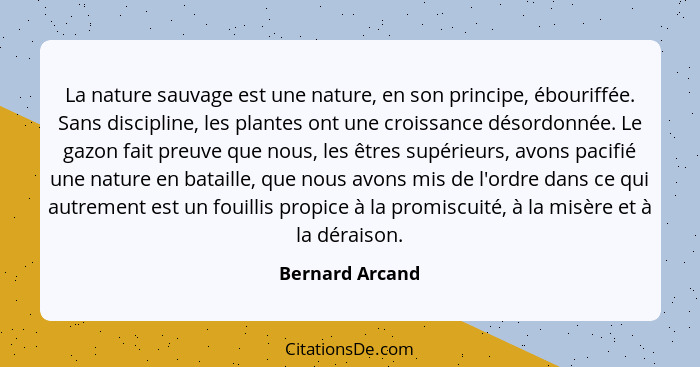 La nature sauvage est une nature, en son principe, ébouriffée. Sans discipline, les plantes ont une croissance désordonnée. Le gazon fait preuve que nous, les êtres supérieurs, avons pacifié une nature en bataille, que nous avons mis de l'ordre dans ce qui autrement est un fouillis propice à la promiscuité, à la misère et à la déraison.

Bernard Arcand

CitationsDe.com